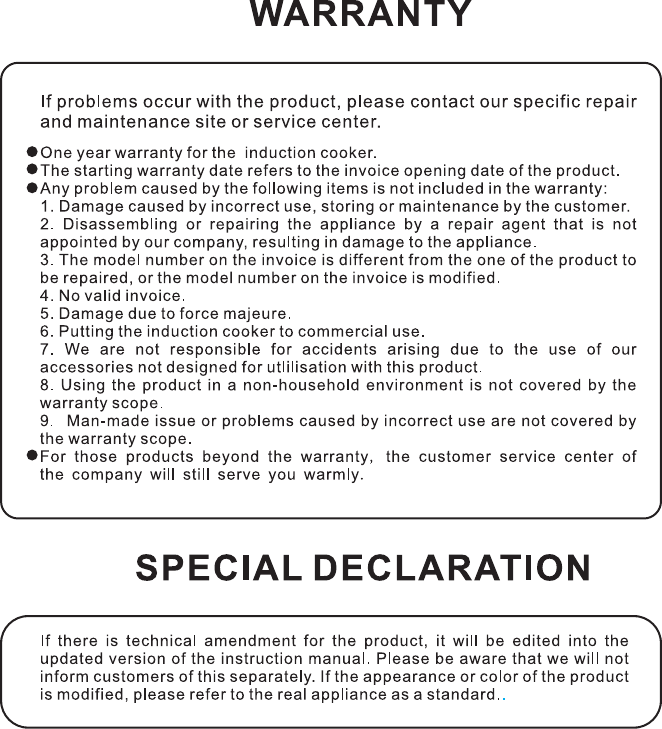 WARRANTY

If problems occur with the product, please contact our specific repair and maintenance site or service center.

●One year warranty for the induction cooker.
●The starting warranty date refers to the invoice opening date of the product.
●Any problem caused by the following items is not included in the warranty:
1. Damage caused by incorrect use, storing or maintenance by the customer.
2. Disassembling or repairing the appliance by a repair agent that is not appointed by our company, resulting in damage to the appliance.
3. The model number on the invoice is different from the one of the product to be repaired, or the model number on the invoice is modified.
4. No valid invoice.
5. Damage due to force majeure.
6. Putting the induction cooker to commercial use.
7. We are not responsible for accidents arising due to the use of our accessories not designed for utlilisation with this product.
8. Using the product in a non-household environment is not covered by the warranty scope.
9. Man-made issue or problems caused by incorrect use are not covered by the warranty scope.
●For those products beyond the warranty, the customer service center of the company will still serve you warmly.

SPECIAL DECLARATION

If there is technical amendment for the product, it will be edited into the updated version of the instruction manual. Please be aware that we will not inform customers of this separately. If the appearance or color of the product is modified, please refer to the real appliance as a standard..